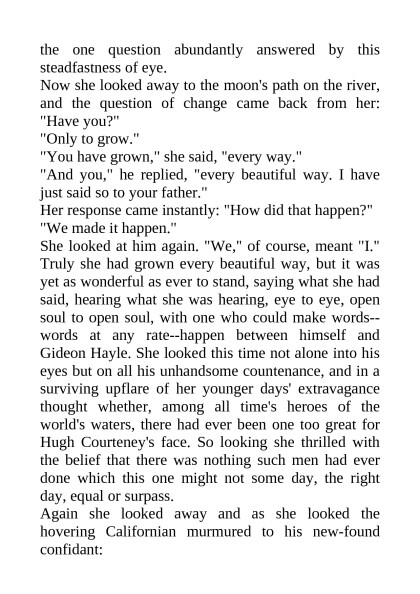 the one question abundantly answered by this steadfastness of eye.

Now she looked away to the moon's path on the river, and the question of change came back from her: "Have you?"

"Only to grow."

"You have grown," she said, "every way."

"And you," he replied, "every beautiful way. I have just said so to your father."

Her response came instantly: "How did that happen?"

"We made it happen."

She looked at him again. "We," of course, meant "I." Truly she had grown every beautiful way, but it was yet as wonderful as ever to stand, saying what she had said, hearing what she was hearing, eye to eye, open soul to open soul, with one who could make words--words at any rate--happen between himself and Gideon Hayle. She looked this time not alone into his eyes but on all his unhandsome countenance, and in a surviving upflare of her younger days' extravagance thought whether, among all time's heroes of the world's waters, there had ever been one too great for Hugh Courteney's face. So looking she thrilled with the belief that there was nothing such men had ever done which this one might not some day, the right day, equal or surpass.

Again she looked away and as she looked the hovering Californian murmured to his new-found confidant: